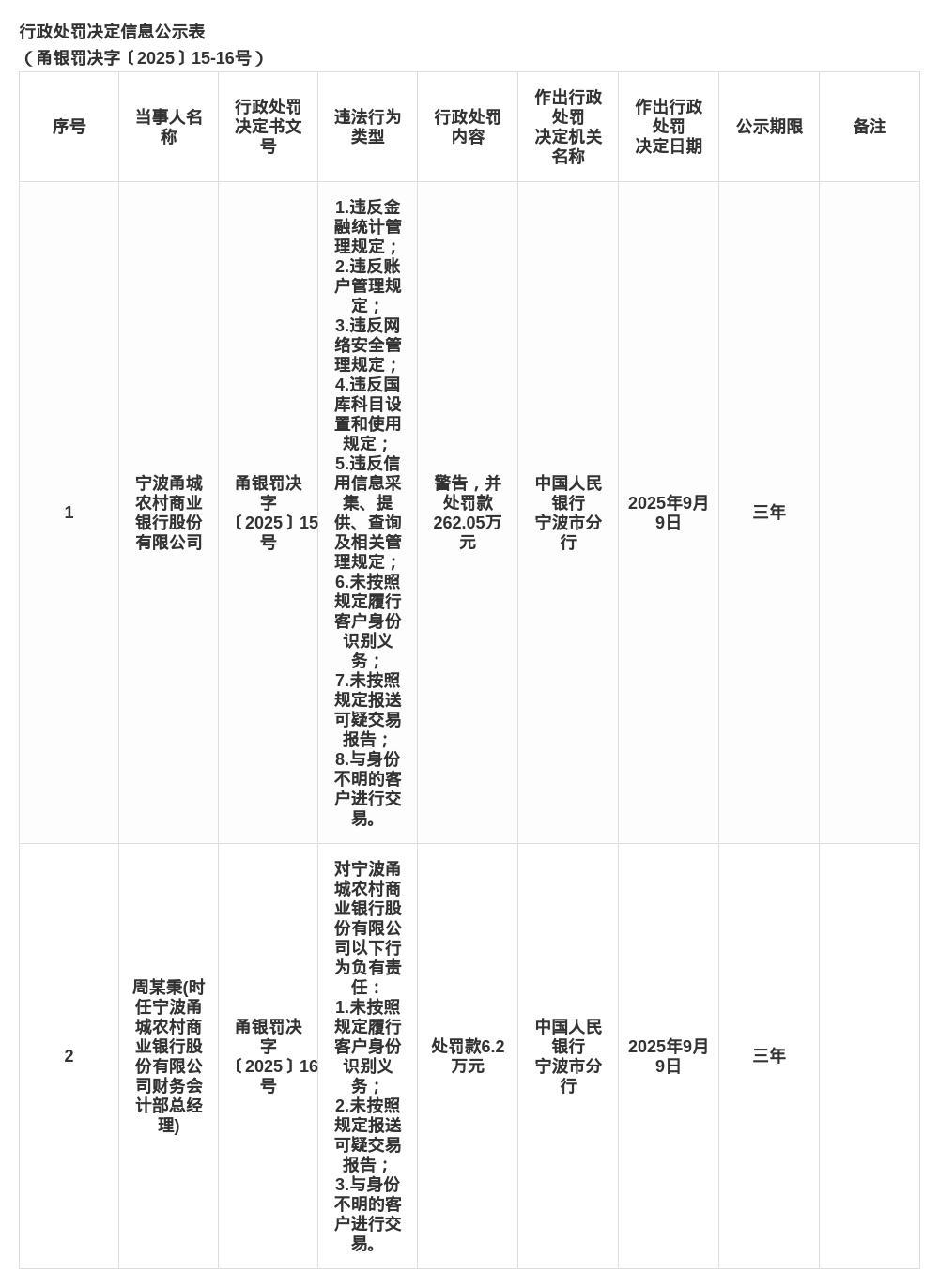 行政处罚决定信息公示表
（甬银罚决字〔2025〕15-16号）

| 序号 | 当事人名称 | 行政处罚决定书文号 | 违法行为类型 | 行政处罚内容 | 作出行政处罚决定机关名称 | 作出行政处罚决定日期 | 公示期限 | 备注 |
|---|---|---|---|---|---|---|---|---|
| 1 | 宁波甬城农村商业银行股份有限公司 | 甬银罚决字〔2025〕15号 | 1.违反金融统计管理规定；2.违反账户管理规定；3.违反网络安全管理规定；4.违反国库科目设置和使用规定；5.违反信用信息采集、提供、查询及相关管理规定；6.未按照规定履行客户身份识别义务；7.未按照规定报送可疑交易报告；8.与身份不明的客户进行交易。 | 警告，并处罚款262.05万元 | 中国人民银行宁波市分行 | 2025年9月9日 | 三年 | |
| 2 | 周某秉(时任宁波甬城农村商业银行股份有限公司财务会计部总经理) | 甬银罚决字〔2025〕16号 | 对宁波甬城农村商业银行股份有限公司以下行为负有责任：1.未按照规定履行客户身份识别义务；2.未按照规定报送可疑交易报告；3.与身份不明的客户进行交易。 | 处罚款6.2万元 | 中国人民银行宁波市分行 | 2025年9月9日 | 三年 | |